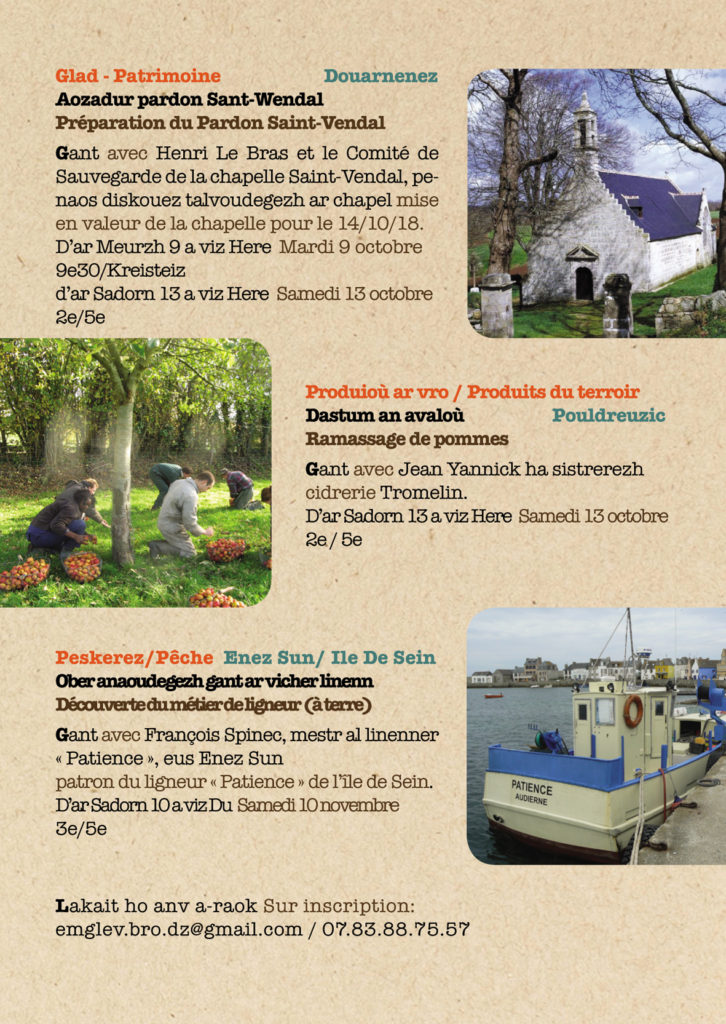 Glad - Patrimoine Douarnenez
Aozadur pardon Sant-Wendal
Préparation du Pardon Saint-Vendal

Gant avec Henri Le Bras et le Comité de Sauvegarde de la chapelle Saint-Vendal, penaos diskouez talvoudegezh ar chapel mise en valeur de la chapelle pour le 14/10/18.
D'ar Meurzh 9 a viz Here Mardi 9 octobre
9e30/Kreisteiz
d'ar Sadorn 13 a viz Here Samedi 13 octobre
2e/5e

Produioù ar vro / Produits du terroir
Dastum an avaloù Pouldreuzic
Ramassage de pommes

Gant avec Jean Yannick ha sistrerezh cidrerie Tromelin.
D'ar Sadorn 13 a viz Here Samedi 13 octobre
2e / 5e

Peskerez/Pêche Enez Sun/ Ile De Sein
Ober anaoudegezh gant ar vicher linenn
Découverte du métier de ligneur (à terre)

Gant avec François Spinec, mestr al linenner « Patience », eus Enez Sun
patron du ligneur « Patience » de l'île de Sein.
D'ar Sadorn 10 a viz Du Samedi 10 novembre
3e/5e

PATIENCE
AUDIERNE

Lakait ho anv a-raok Sur inscription:
emglev.bro.dz@gmail.com / 07.83.88.75.57